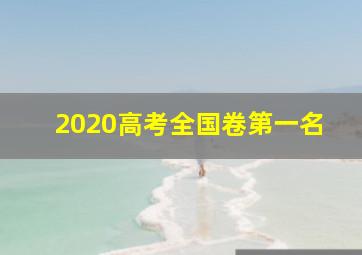 2020高考全国卷第一名